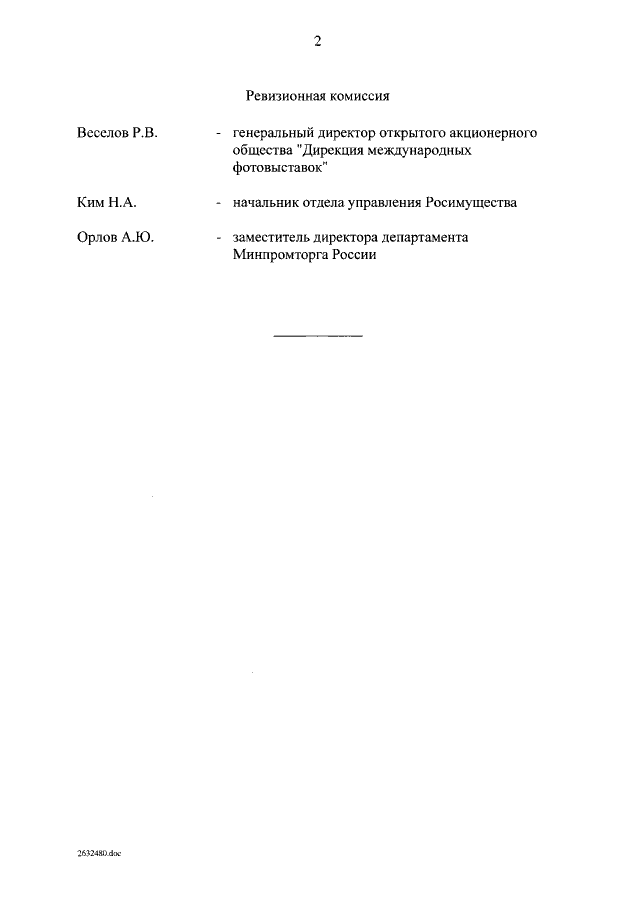 2

Ревизионная комиссия

Веселов Р.В. - генеральный директор открытого акционерного общества "Дирекция международных фотовыставок"

Ким Н.А. - начальник отдела управления Росимущества

Орлов А.Ю. - заместитель директора департамента Минпромторга России

2632480.doc